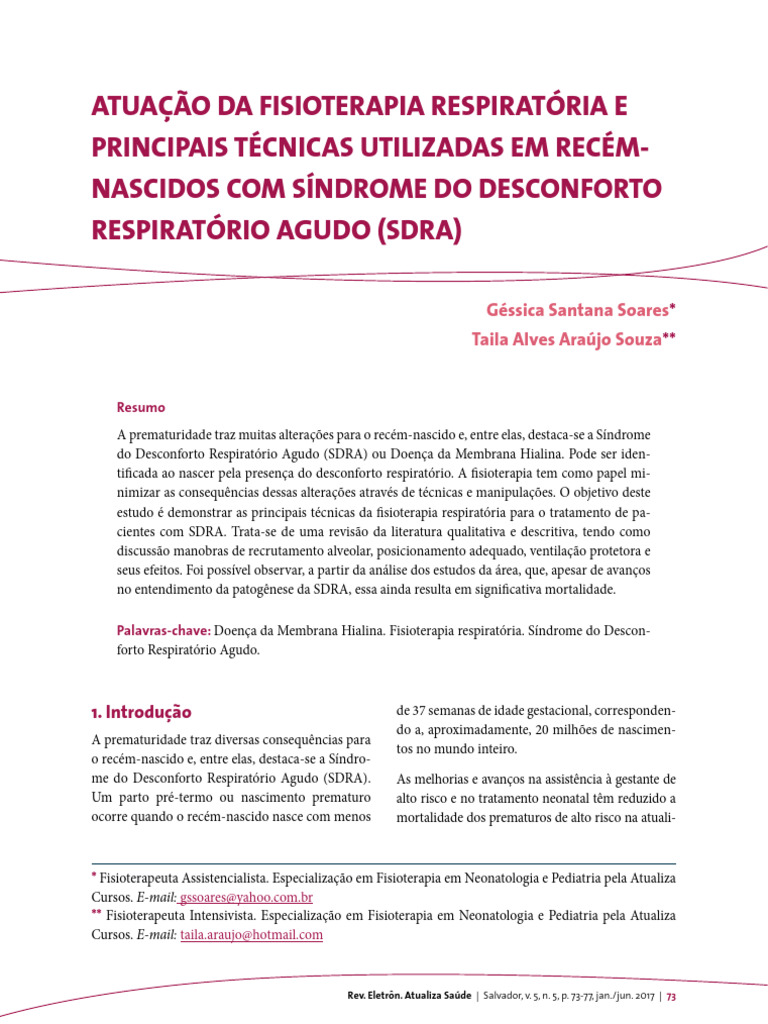 ATUAÇÃO DA FISIOTERAPIA RESPIRATÓRIA E PRINCIPAIS TÉCNICAS UTILIZADAS EM RECÉM-NASCIDOS COM SÍNDROME DO DESCONFORTO RESPIRATÓRIO AGUDO (SDRA)

Géssica Santana Soares*
Taila Alves Araújo Souza**

Resumo

A prematuridade traz muitas alterações para o recém-nascido e, entre elas, destaca-se a Síndrome do Desconforto Respiratório Agudo (SDRA) ou Doença da Membrana Hialina. Pode ser identificada ao nascer pela presença do desconforto respiratório. A fisioterapia tem como papel minimizar as consequências dessas alterações através de técnicas e manipulações. O objetivo deste estudo é demonstrar as principais técnicas da fisioterapia respiratória para o tratamento de pacientes com SDRA. Trata-se de uma revisão da literatura qualitativa e descritiva, tendo como discussão manobras de recrutamento alveolar, posicionamento adequado, ventilação protetora e seus efeitos. Foi possível observar, a partir da análise dos estudos da área, que, apesar de avanços no entendimento da patogênese da SDRA, essa ainda resulta em significativa mortalidade.

Palavras-chave: Doença da Membrana Hialina. Fisioterapia respiratória. Síndrome do Desconforto Respiratório Agudo.

1. Introdução

A prematuridade traz diversas consequências para o recém-nascido e, entre elas, destaca-se a Síndrome do Desconforto Respiratório Agudo (SDRA). Um parto pré-termo ou nascimento prematuro ocorre quando o recém-nascido nasce com menos de 37 semanas de idade gestacional, correspondendo a, aproximadamente, 20 milhões de nascimentos no mundo inteiro.

As melhorias e avanços na assistência à gestante de alto risco e no tratamento neonatal têm reduzido a mortalidade dos prematuros de alto risco na atuali-

* Fisioterapeuta Assistencialista. Especialização em Fisioterapia em Neonatologia e Pediatria pela Atualiza Cursos. E-mail: gssoares@yahoo.com.br
** Fisioterapeuta Intensivista. Especialização em Fisioterapia em Neonatologia e Pediatria pela Atualiza Cursos. E-mail: taila.araujo@hotmail.com

Rev. Eletrôn. Atualiza Saúde | Salvador, v. 5, n. 5, p. 73-77, jan./jun. 2017 | 73